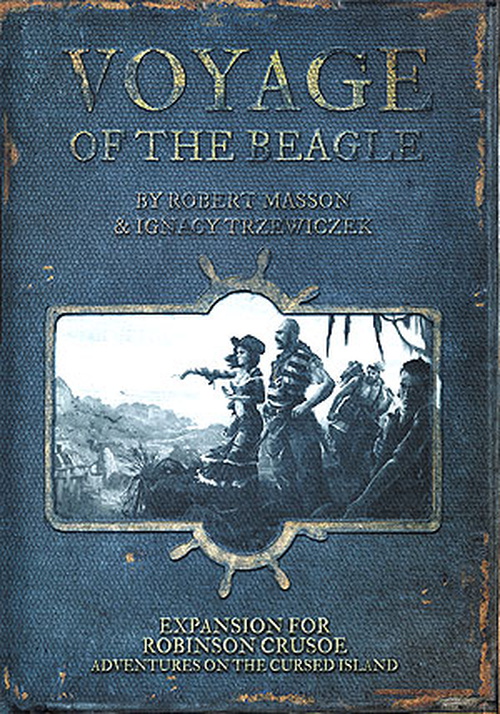 VOYAGE
OF THE BEAGLE

BY ROBERT MASSON
& IGNACY TRZEWICZEK

EXPANSION FOR
ROBINSON CRUSOE
ADVENTURES ON THE CURSED ISLAND